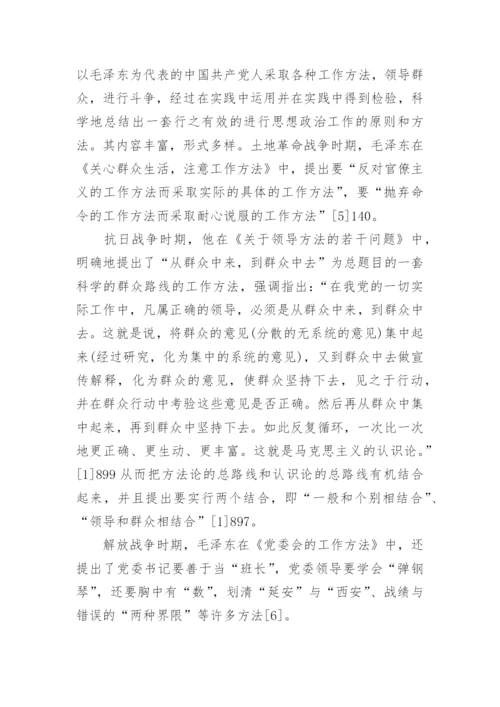 以毛泽东为代表的中国共产党人采取各种工作方法，领导群众，进行斗争，经过在实践中运用并在实践中得到检验，科学地总结出一套行之有效的进行思想政治工作的原则和方法。其内容丰富，形式多样。土地革命战争时期，毛泽东在《关心群众生活，注意工作方法》中，提出要“反对官僚主义的工作方法而采取实际的具体的工作方法”，要“抛弃命令的工作方法而采取耐心说服的工作方法”[5]140。

抗日战争时期，他在《关于领导方法的若干问题》中，明确地提出了“从群众中来，到群众中去”为总题目的一套科学的群众路线的工作方法，强调指出：“在我党的一切实际工作中，凡属正确的领导，必须是从群众中来，到群众中去。这就是说，将群众的意见(分散的无系统的意见)集中起来(经过研究，化为集中的系统的意见)，又到群众中去做宣传解释，化为群众的意见，使群众坚持下去，见之于行动，并在群众行动中考验这些意见是否正确。然后再从群众中集中起来，再到群众中坚持下去。如此反复循环，一次比一次地更正确、更生动、更丰富。这就是马克思主义的认识论。”[1]899 从而把方法论的总路线和认识论的总路线有机结合起来，并且提出要实行两个结合，即“一般和个别相结合”、“领导和群众相结合”[1]897。

解放战争时期，毛泽东在《党委会的工作方法》中，还提出了党委书记要善于当“班长”，党委领导要学会“弹钢琴”，还要胸中有“数”，划清“延安”与“西安”、战绩与错误的“两种界限”等许多方法[6]。